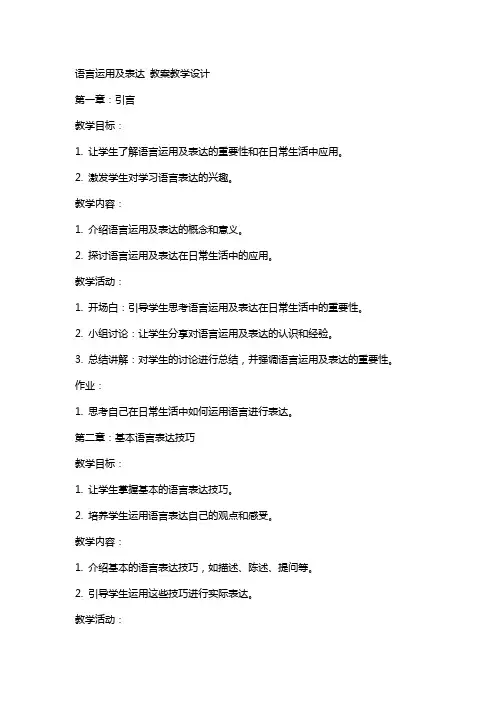 语言运用及表达 教案教学设计

第一章：引言

教学目标：

1. 让学生了解语言运用及表达的重要性和在日常生活中应用。

2. 激发学生对学习语言表达的兴趣。

教学内容：

1. 介绍语言运用及表达的概念和意义。

2. 探讨语言运用及表达在日常生活中的应用。

教学活动：

1. 开场白：引导学生思考语言运用及表达在日常生活中的重要性。

2. 小组讨论：让学生分享对语言运用及表达的认识和经验。

3. 总结讲解：对学生的讨论进行总结，并强调语言运用及表达的重要性。

作业：

1. 思考自己在日常生活中如何运用语言进行表达。

第二章：基本语言表达技巧

教学目标：

1. 让学生掌握基本的语言表达技巧。

2. 培养学生运用语言表达自己的观点和感受。

教学内容：

1. 介绍基本的语言表达技巧，如描述、陈述、提问等。

2. 引导学生运用这些技巧进行实际表达。

教学活动：